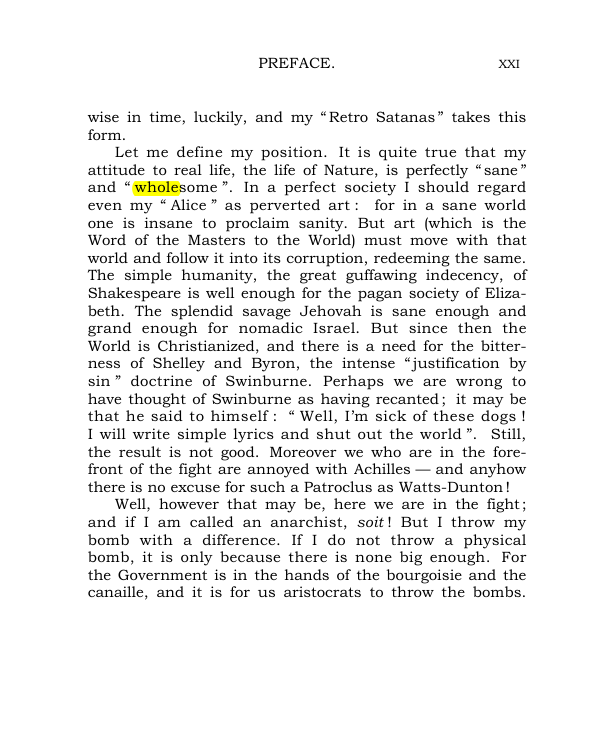 PREFACE. XXI

wise in time, luckily, and my "Retro Satanas" takes this form.

Let me define my position. It is quite true that my attitude to real life, the life of Nature, is perfectly "sane" and "wholesome". In a perfect society I should regard even my "Alice" as perverted art: for in a sane world one is insane to proclaim sanity. But art (which is the Word of the Masters to the World) must move with that world and follow it into its corruption, redeeming the same. The simple humanity, the great guffawing indecency, of Shakespeare is well enough for the pagan society of Elizabeth. The splendid savage Jehovah is sane enough and grand enough for nomadic Israel. But since then the World is Christianized, and there is a need for the bitterness of Shelley and Byron, the intense "justification by sin" doctrine of Swinburne. Perhaps we are wrong to have thought of Swinburne as having recanted; it may be that he said to himself: "Well, I'm sick of these dogs! I will write simple lyrics and shut out the world". Still, the result is not good. Moreover we who are in the forefront of the fight are annoyed with Achilles — and anyhow there is no excuse for such a Patroclus as Watts-Dunton!

Well, however that may be, here we are in the fight; and if I am called an anarchist, soit! But I throw my bomb with a difference. If I do not throw a physical bomb, it is only because there is none big enough. For the Government is in the hands of the bourgoisie and the canaille, and it is for us aristocrats to throw the bombs.